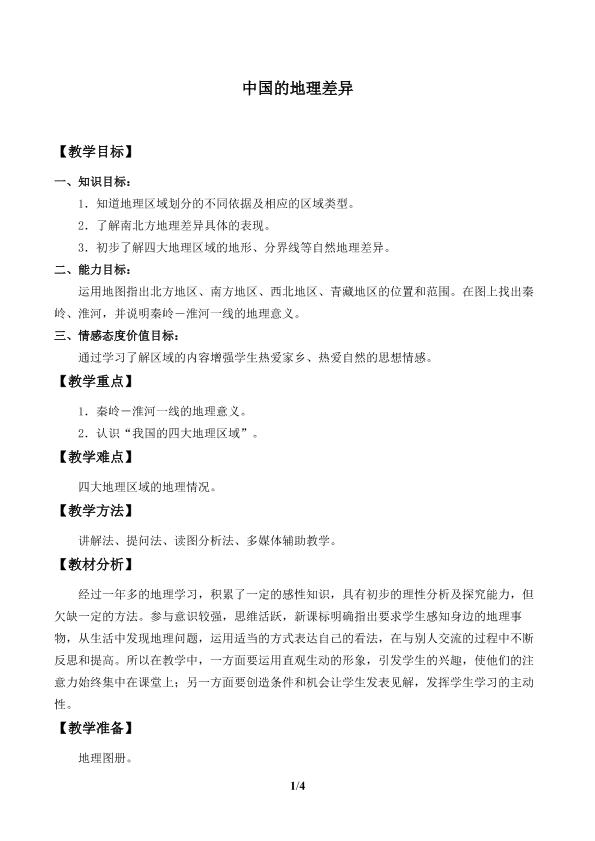 中国的地理差异

【教学目标】

一、知识目标：

1．知道地理区域划分的不同依据及相应的区域类型。

2．了解南北方地理差异具体的表现。

3．初步了解四大地理区域的地形、分界线等自然地理差异。

二、能力目标：

运用地图指出北方地区、南方地区、西北地区、青藏地区的位置和范围。在图上找出秦岭、淮河，并说明秦岭－淮河一线的地理意义。

三、情感态度价值目标：

通过学习了解区域的内容增强学生热爱家乡、热爱自然的思想情感。

【教学重点】

1．秦岭－淮河一线的地理意义。

2．认识“我国的四大地理区域”。

【教学难点】

四大地理区域的地理情况。

【教学方法】

讲解法、提问法、读图分析法、多媒体辅助教学。

【教材分析】

经过一年多的地理学习，积累了一定的感性知识，具有初步的理性分析及探究能力，但欠缺一定的方法。参与意识较强，思维活跃，新课标明确指出要求学生感知身边的地理事物，从生活中发现地理问题，运用适当的方式表达自己的看法，在与别人交流的过程中不断反思和提高。所以在教学中，一方面要运用直观生动的形象，引发学生的兴趣，使他们的注意力始终集中在课堂上；另一方面要创造条件和机会让学生发表见解，发挥学生学习的主动性。

【教学准备】

地理图册。

1/4